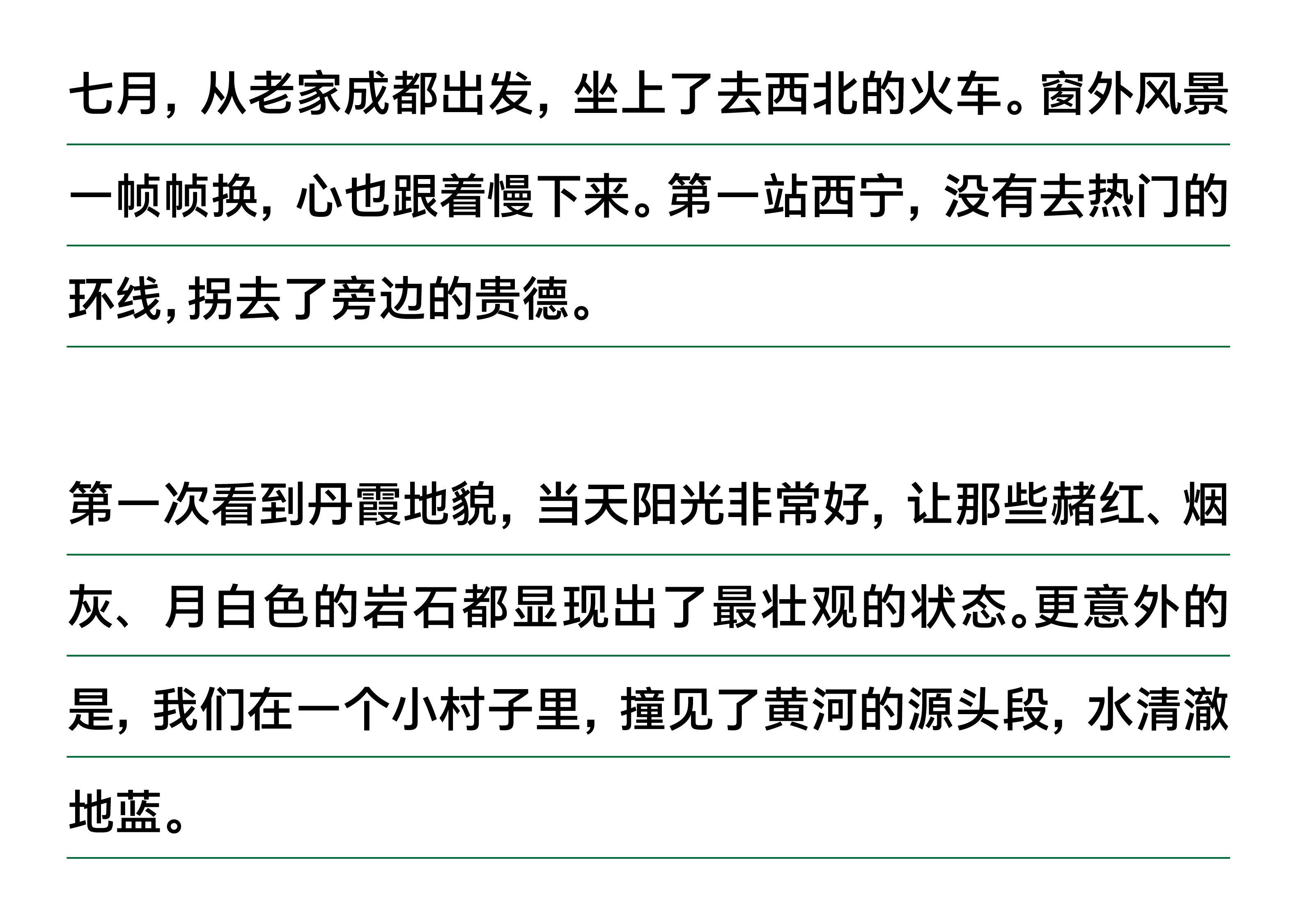 七月，从老家成都出发，坐上了去西北的火车。窗外风景一帧帧换，心也跟着慢下来。第一站西宁，没有去热门的环线，拐去了旁边的贵德。

第一次看到丹霞地貌，当天阳光非常好，让那些赭红、烟灰、月白色的岩石都显现出了最壮观的状态。更意外的是，我们在一个小村子里，撞见了黄河的源头段，水清澈地蓝。